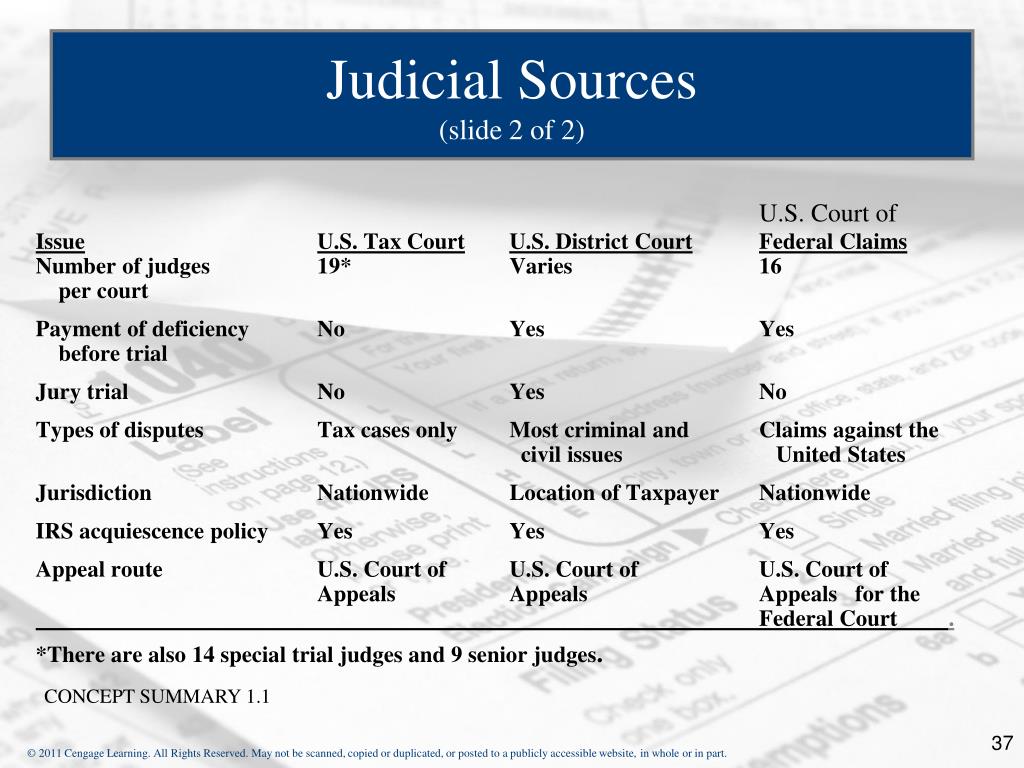 Judicial Sources
(slide 2 of 2)

| Issue | U.S. Tax Court | U.S. District Court | U.S. Court of Federal Claims |
|---|---|---|---|
| Number of judges per court | 19* | Varies | 16 |
| Payment of deficiency before trial | No | Yes | Yes |
| Jury trial | No | Yes | No |
| Types of disputes | Tax cases only | Most criminal and civil issues | Claims against the United States |
| Jurisdiction | Nationwide | Location of Taxpayer | Nationwide |
| IRS acquiescence policy | Yes | Yes | Yes |
| Appeal route | U.S. Court of Appeals | U.S. Court of Appeals | U.S. Court of Appeals for the Federal Court |

*There are also 14 special trial judges and 9 senior judges.

CONCEPT SUMMARY 1.1

© 2011 Cengage Learning. All Rights Reserved. May not be scanned, copied or duplicated, or posted to a publicly accessible website, in whole or in part.

37